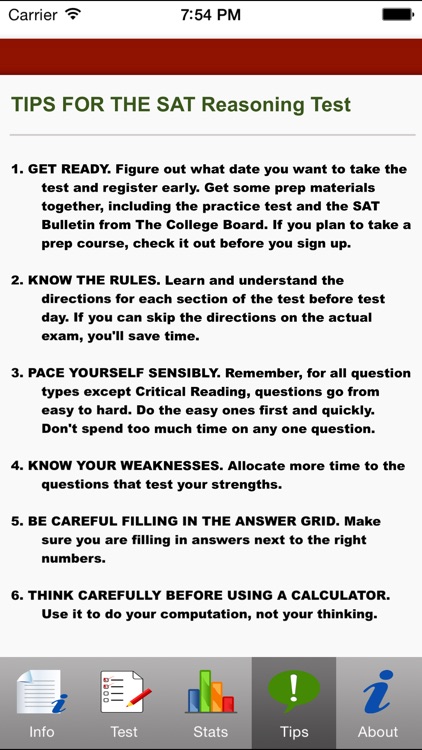 Carrier 7:54 PM

TIPS FOR THE SAT Reasoning Test

1. GET READY. Figure out what date you want to take the test and register early. Get some prep materials together, including the practice test and the SAT Bulletin from The College Board. If you plan to take a prep course, check it out before you sign up.

2. KNOW THE RULES. Learn and understand the directions for each section of the test before test day. If you can skip the directions on the actual exam, you'll save time.

3. PACE YOURSELF SENSIBLY. Remember, for all question types except Critical Reading, questions go from easy to hard. Do the easy ones first and quickly. Don't spend too much time on any one question.

4. KNOW YOUR WEAKNESSES. Allocate more time to the questions that test your strengths.

5. BE CAREFUL FILLING IN THE ANSWER GRID. Make sure you are filling in answers next to the right numbers.

6. THINK CAREFULLY BEFORE USING A CALCULATOR. Use it to do your computation, not your thinking.

Info Test Stats Tips About